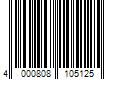 4 000808 105125